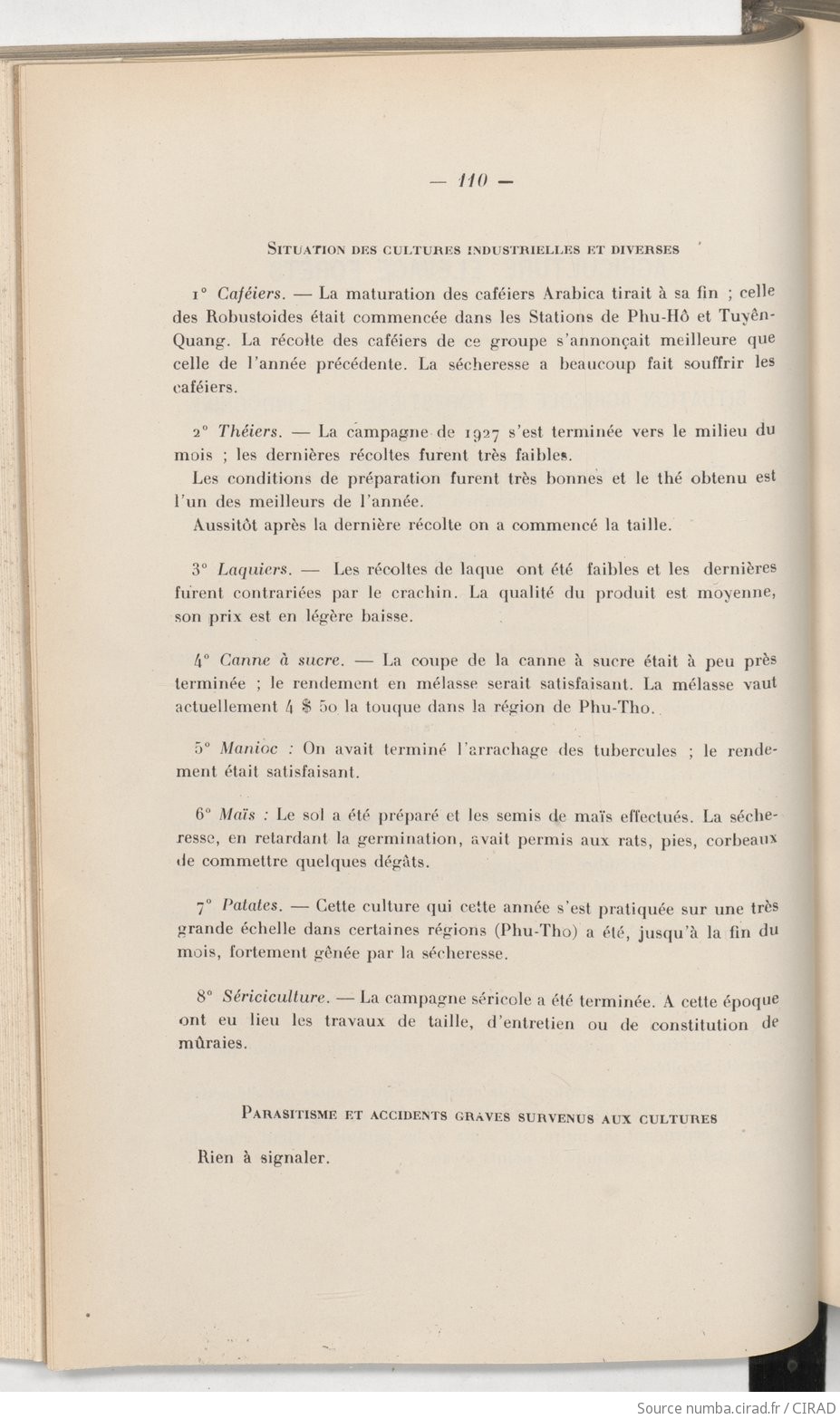 — 110 —

Situation des cultures industrielles et diverses

1° Caféiers. — La maturation des caféiers Arabica tirait à sa fin ; celle des Robustoides était commencée dans les Stations de Phu-Hô et Tuyên-Quang. La récolte des caféiers de ce groupe s'annonçait meilleure que celle de l'année précédente. La sécheresse a beaucoup fait souffrir les caféiers.

2° Théiers. — La campagne de 1927 s'est terminée vers le milieu du mois ; les dernières récoltes furent très faibles.
Les conditions de préparation furent très bonnes et le thé obtenu est l'un des meilleurs de l'année.
Aussitôt après la dernière récolte on a commencé la taille.

3° Laquiers. — Les récoltes de laque ont été faibles et les dernières furent contrariées par le crachin. La qualité du produit est moyenne, son prix est en légère baisse.

4° Canne à sucre. — La coupe de la canne à sucre était à peu près terminée ; le rendement en mélasse serait satisfaisant. La mélasse vaut actuellement 4 $ 50 la touque dans la région de Phu-Tho.

5° Manioc : On avait terminé l'arrachage des tubercules ; le rendement était satisfaisant.

6° Maïs : Le sol a été préparé et les semis de maïs effectués. La sécheresse, en retardant la germination, avait permis aux rats, pies, corbeaux de commettre quelques dégâts.

7° Patates. — Cette culture qui cette année s'est pratiquée sur une très grande échelle dans certaines régions (Phu-Tho) a été, jusqu'à la fin du mois, fortement gênée par la sécheresse.

8° Sériciculture. — La campagne séricole a été terminée. A cette époque ont eu lieu les travaux de taille, d'entretien ou de constitution de mûraies.

Parasitisme et accidents graves survenus aux cultures

Rien à signaler.

Source numba.cirad.fr / CIRAD